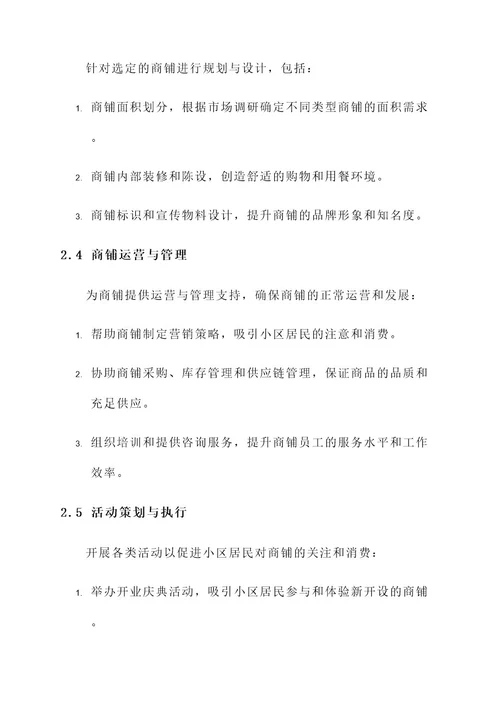 针对选定的商铺进行规划与设计，包括：

1. 商铺面积划分，根据市场调研确定不同类型商铺的面积需求。

2. 商铺内部装修和陈设，创造舒适的购物和用餐环境。

3. 商铺标识和宣传物料设计，提升商铺的品牌形象和知名度。

2.4 商铺运营与管理

为商铺提供运营与管理支持，确保商铺的正常运营和发展：

1. 帮助商铺制定营销策略，吸引小区居民的注意和消费。

2. 协助商铺采购、库存管理和供应链管理，保证商品的品质和充足供应。

3. 组织培训和提供咨询服务，提升商铺员工的服务水平和工作效率。

2.5 活动策划与执行

开展各类活动以促进小区居民对商铺的关注和消费：

1. 举办开业庆典活动，吸引小区居民参与和体验新开设的商铺。